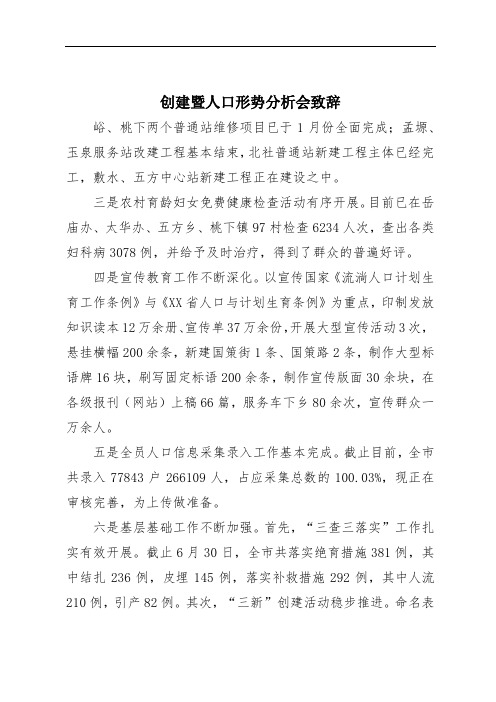 创建暨人口形势分析会致辞

峪、桃下两个普通站维修项目已于1月份全面完成；孟塬、玉泉服务站改建工程基本结束，北社普通站新建工程主体已经完工，敷水、五方中心站新建工程正在建设之中。

三是农村育龄妇女免费健康检查活动有序开展。目前已在岳庙办、太华办、五方乡、桃下镇97村检查6234人次，查出各类妇科病3078例，并给予及时治疗，得到了群众的普遍好评。

四是宣传教育工作不断深化。以宣传国家《流淌人口计划生育工作条例》与《XX省人口与计划生育条例》为重点，印制发放知识读本12万余册、宣传单37万余份，开展大型宣传活动3次，悬挂横幅200余条，新建国策街1条、国策路2条，制作大型标语牌16块，刷写固定标语200余条，制作宣传版面30余块，在各级报刊（网站）上稿66篇，服务车下乡80余次，宣传群众一万余人。

五是全员人口信息采集录入工作基本完成。截止目前，全市共录入77843户266109人，占应采集总数的100.03%，现正在审核完善，为上传做准备。

六是基层基础工作不断加强。首先，“三查三落实”工作扎实有效开展。截止6月30日，全市共落实绝育措施381例，其中结扎236例，皮埋145例，落实补救措施292例，其中人流210例，引产82例。其次，“三新”创建活动稳步推进。命名表